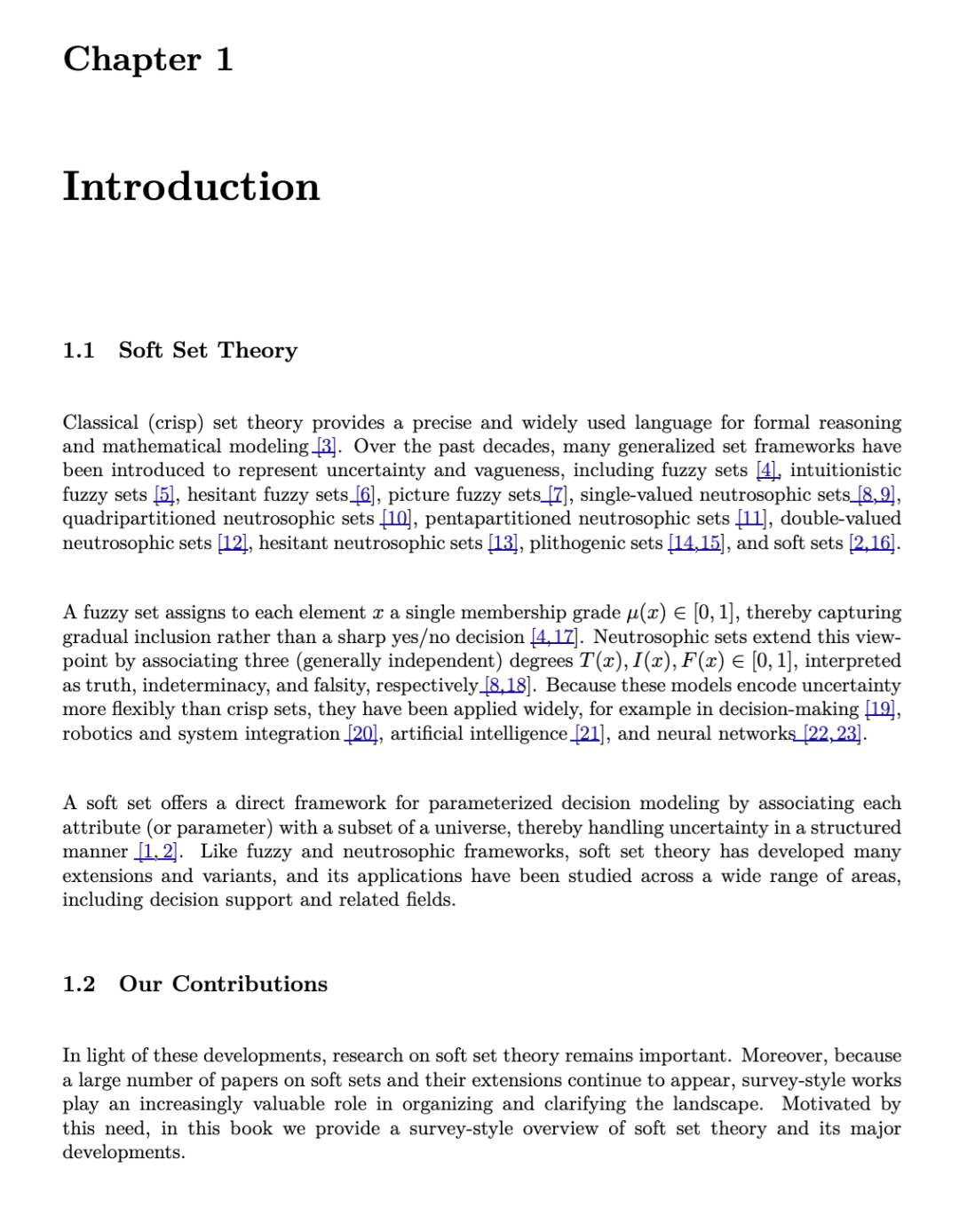 Chapter 1

Introduction

1.1 Soft Set Theory

Classical (crisp) set theory provides a precise and widely used language for formal reasoning and mathematical modeling [3]. Over the past decades, many generalized set frameworks have been introduced to represent uncertainty and vagueness, including fuzzy sets [4], intuitionistic fuzzy sets [5], hesitant fuzzy sets [6], picture fuzzy sets [7], single-valued neutrosophic sets [8,9], quadripartitioned neutrosophic sets [10], pentapartitioned neutrosophic sets [11], double-valued neutrosophic sets [12], hesitant neutrosophic sets [13], plithogenic sets [14,15], and soft sets [2,16].

A fuzzy set assigns to each element $x$ a single membership grade $\mu(x) \in [0,1]$, thereby capturing gradual inclusion rather than a sharp yes/no decision [4,17]. Neutrosophic sets extend this viewpoint by associating three (generally independent) degrees $T(x), I(x), F(x) \in [0,1]$, interpreted as truth, indeterminacy, and falsity, respectively [8,18]. Because these models encode uncertainty more flexibly than crisp sets, they have been applied widely, for example in decision-making [19], robotics and system integration [20], artificial intelligence [21], and neural networks [22,23].

A soft set offers a direct framework for parameterized decision modeling by associating each attribute (or parameter) with a subset of a universe, thereby handling uncertainty in a structured manner [1,2]. Like fuzzy and neutrosophic frameworks, soft set theory has developed many extensions and variants, and its applications have been studied across a wide range of areas, including decision support and related fields.

1.2 Our Contributions

In light of these developments, research on soft set theory remains important. Moreover, because a large number of papers on soft sets and their extensions continue to appear, survey-style works play an increasingly valuable role in organizing and clarifying the landscape. Motivated by this need, in this book we provide a survey-style overview of soft set theory and its major developments.